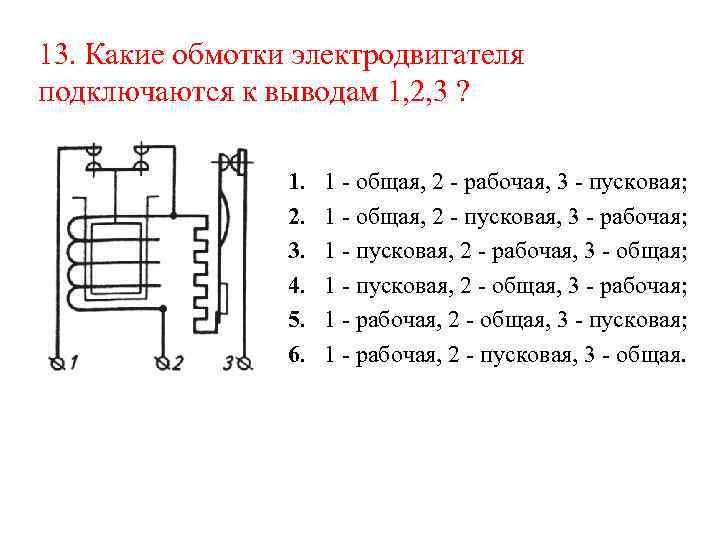 13. Какие обмотки электродвигателя подключаются к выводам 1,2,3 ?

1
2
3

1. 1 - общая, 2 - рабочая, 3 - пусковая;
2. 1 - общая, 2 - пусковая, 3 - рабочая;
3. 1 - пусковая, 2 - рабочая, 3 - общая;
4. 1 - пусковая, 2 - общая, 3 - рабочая;
5. 1 - рабочая, 2 - общая, 3 - пусковая;
6. 1 - рабочая, 2 - пусковая, 3 - общая.